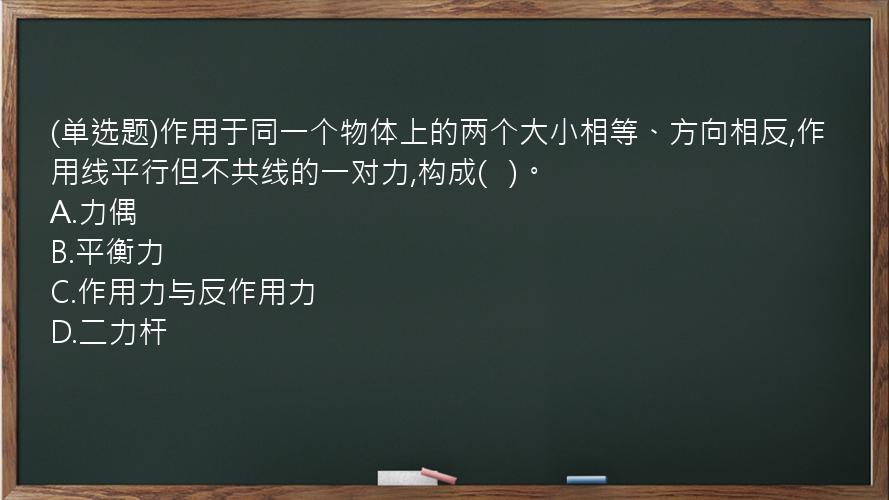 (单选题)作用于同一个物体上的两个大小相等、方向相反,作用线平行但不共线的一对力,构成(   )。
A.力偶
B.平衡力
C.作用力与反作用力
D.二力杆